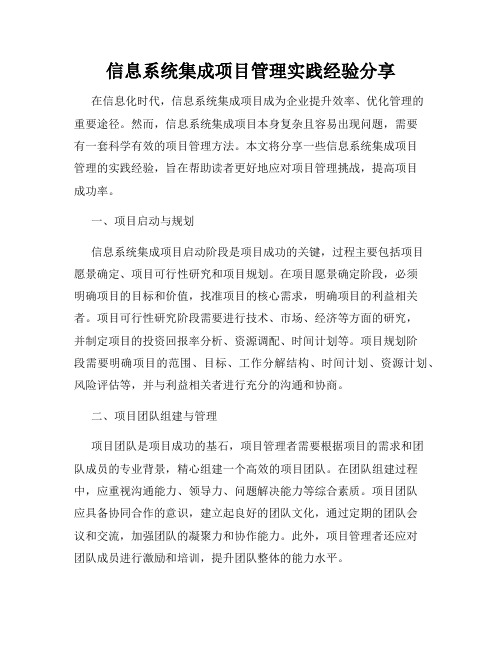 信息系统集成项目管理实践经验分享

在信息化时代，信息系统集成项目成为企业提升效率、优化管理的重要途径。然而，信息系统集成项目本身复杂且容易出现问题，需要有一套科学有效的项目管理方法。本文将分享一些信息系统集成项目管理的实践经验，旨在帮助读者更好地应对项目管理挑战，提高项目成功率。

一、项目启动与规划

信息系统集成项目启动阶段是项目成功的关键，过程主要包括项目愿景确定、项目可行性研究和项目规划。在项目愿景确定阶段，必须明确项目的目标和价值，找准项目的核心需求，明确项目的利益相关者。项目可行性研究阶段需要进行技术、市场、经济等方面的研究，并制定项目的投资回报率分析、资源调配、时间计划等。项目规划阶段需要明确项目的范围、目标、工作分解结构、时间计划、资源计划、风险评估等，并与利益相关者进行充分的沟通和协商。

二、项目团队组建与管理

项目团队是项目成功的基石，项目管理者需要根据项目的需求和团队成员的专业背景，精心组建一个高效的项目团队。在团队组建过程中，应重视沟通能力、领导力、问题解决能力等综合素质。项目团队应具备协同合作的意识，建立起良好的团队文化，通过定期的团队会议和交流，加强团队的凝聚力和协作能力。此外，项目管理者还应对团队成员进行激励和培训，提升团队整体的能力水平。